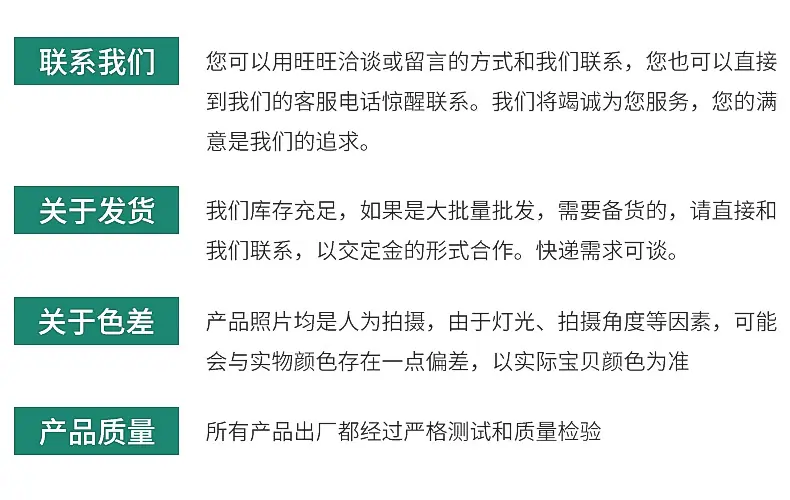 联系我们

您可以用旺旺洽谈或留言的方式和我们联系，您也可以直接到我们的客服电话惊醒联系。我们将竭诚为您服务，您的满意是我们的追求。

关于发货

我们库存充足，如果是大批量批发，需要备货的，请直接和我们联系，以交定金的形式合作。快递需求可谈。

关于色差

产品照片均是人为拍摄，由于灯光、拍摄角度等因素，可能会与实物颜色存在一点偏差，以实际宝贝颜色为准

产品质量

所有产品出厂都经过严格测试和质量检验